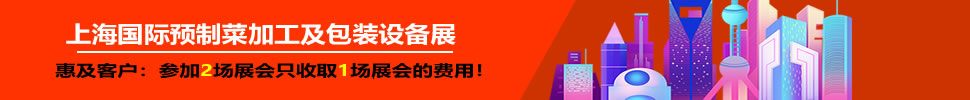 上海国际预制菜加工及包装设备展

惠及客户：参加2场展会只收取1场展会的费用！